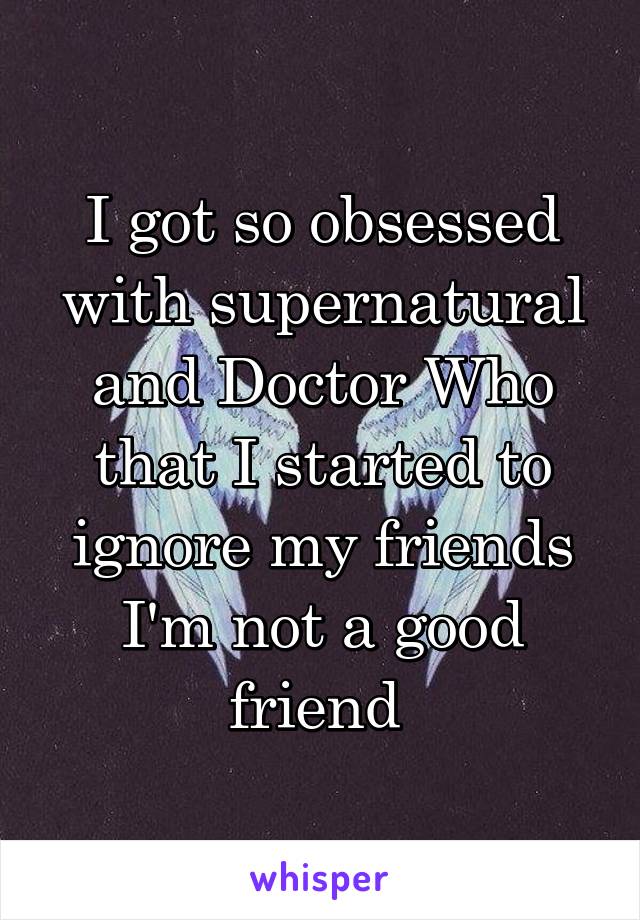 I got so obsessed with supernatural and Doctor Who that I started to ignore my friends I'm not a good friend

whisper